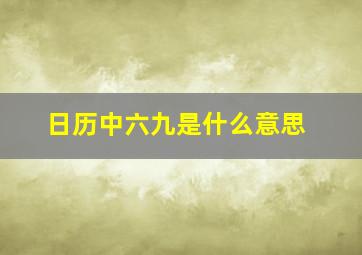 日历中六九是什么意思